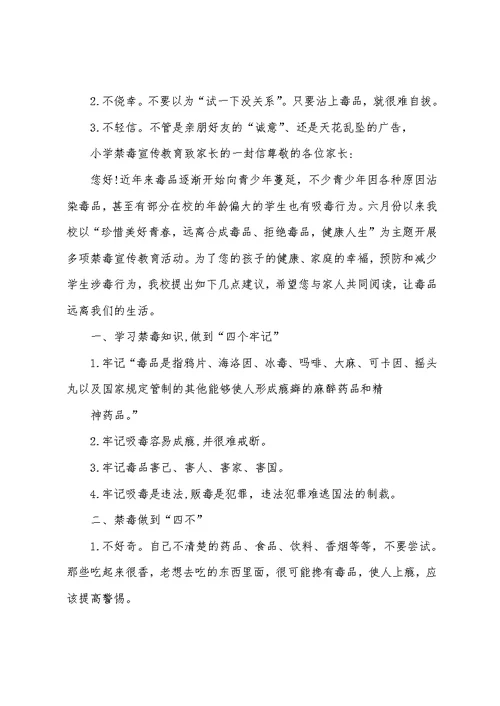 2.不侥幸。不要以为“试一下没关系”。只要沾上毒品，就很难自拔。

3.不轻信。不管是亲朋好友的“诚意”、还是天花乱坠的广告，

小学禁毒宣传教育致家长的一封信尊敬的各位家长：

您好!近年来毒品逐渐开始向青少年蔓延，不少青少年因各种原因沾染毒品，甚至有部分在校的年龄偏大的学生也有吸毒行为。六月份以来我校以“珍惜美好青春，远离合成毒品、拒绝毒品，健康人生”为主题开展多项禁毒宣传教育活动。为了您的孩子的健康、家庭的幸福，预防和减少学生涉毒行为，我校提出如下几点建议，希望您与家人共同阅读，让毒品远离我们的生活。

一、学习禁毒知识,做到“四个牢记”

1.牢记“毒品是指鸦片、海洛因、冰毒、吗啡、大麻、可卡因、摇头丸以及国家规定管制的其他能够使人形成瘾癖的麻醉药品和精

神药品。”

2.牢记吸毒容易成瘾,并很难戒断。

3.牢记毒品害己、害人、害家、害国。

4.牢记吸毒是违法,贩毒是犯罪，违法犯罪难逃国法的制裁。

二、禁毒做到“四不”

1.不好奇。自己不清楚的药品、食品、饮料、香烟等等，不要尝试。那些吃起来很香，老想去吃的东西里面，很可能掺有毒品，使人上瘾，应该提高警惕。